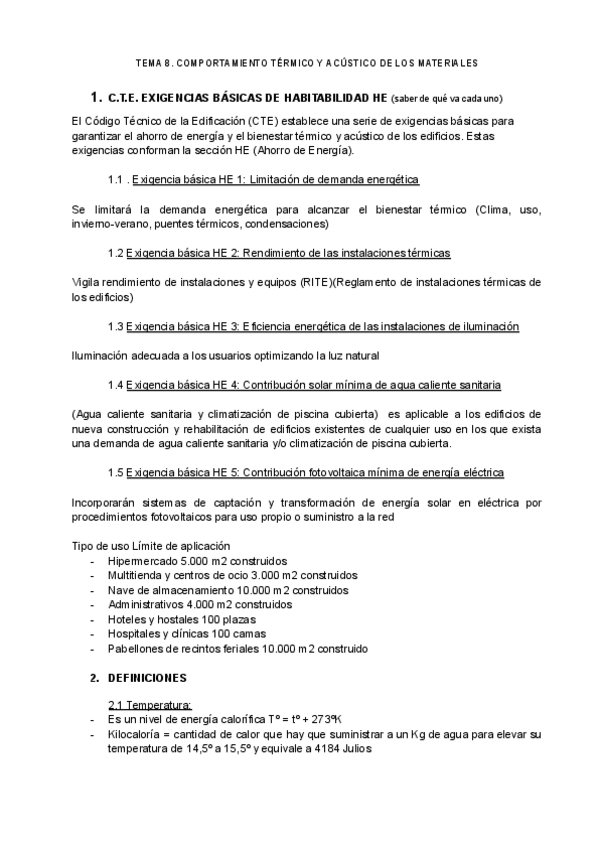 TEMA 8. COMPORTAMIENTO TÉRMICO Y ACÚSTICO DE LOS MATERIALES

1. C.T.E. EXIGENCIAS BÁSICAS DE HABITABILIDAD HE (saber de qué va cada uno)

El Código Técnico de la Edificación (CTE) establece una serie de exigencias básicas para garantizar el ahorro de energía y el bienestar térmico y acústico de los edificios. Estas exigencias conforman la sección HE (Ahorro de Energía).

1.1 . Exigencia básica HE 1: Limitación de demanda energética

Se limitará la demanda energética para alcanzar el bienestar térmico (Clima, uso, invierno-verano, puentes térmicos, condensaciones)

1.2 Exigencia básica HE 2: Rendimiento de las instalaciones térmicas

Vigila rendimiento de instalaciones y equipos (RITE)(Reglamento de instalaciones térmicas de los edificios)

1.3 Exigencia básica HE 3: Eficiencia energética de las instalaciones de iluminación

Iluminación adecuada a los usuarios optimizando la luz natural

1.4 Exigencia básica HE 4: Contribución solar mínima de agua caliente sanitaria

(Agua caliente sanitaria y climatización de piscina cubierta) es aplicable a los edificios de nueva construcción y rehabilitación de edificios existentes de cualquier uso en los que exista una demanda de agua caliente sanitaria y/o climatización de piscina cubierta.

1.5 Exigencia básica HE 5: Contribución fotovoltaica mínima de energía eléctrica

Incorporarán sistemas de captación y transformación de energía solar en eléctrica por procedimientos fotovoltaicos para uso propio o suministro a la red

Tipo de uso Límite de aplicación
- Hipermercado 5.000 m2 construidos
- Multitienda y centros de ocio 3.000 m2 construidos
- Nave de almacenamiento 10.000 m2 construidos
- Administrativos 4.000 m2 construidos
- Hoteles y hostales 100 plazas
- Hospitales y clínicas 100 camas
- Pabellones de recintos feriales 10.000 m2 construido

2. DEFINICIONES

2.1 Temperatura:
- Es un nivel de energía calorífica Tº = tº + 273ºK
- Kilocaloría = cantidad de calor que hay que suministrar a un Kg de agua para elevar su temperatura de 14,5º a 15,5º y equivale a 4184 Julios